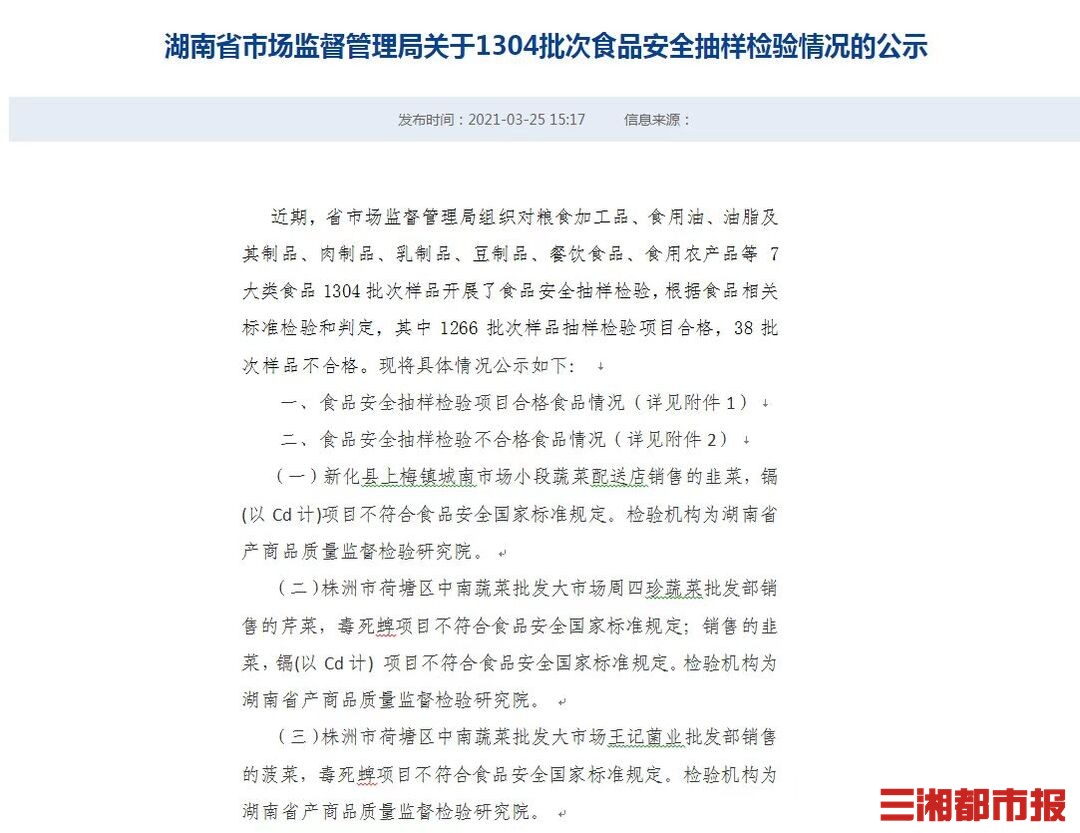 湖南省市场监督管理局关于1304批次食品安全抽样检验情况的公示

发布时间：2021-03-25 15:17　　信息来源：

近期，省市场监督管理局组织对粮食加工品、食用油、油脂及其制品、肉制品、乳制品、豆制品、餐饮食品、食用农产品等 7 大类食品 1304 批次样品开展了食品安全抽样检验，根据食品相关标准检验和判定，其中 1266 批次样品抽样检验项目合格，38 批次样品不合格。现将具体情况公示如下：

一、食品安全抽样检验项目合格食品情况（详见附件 1）

二、食品安全抽样检验不合格食品情况（详见附件 2）

（一）新化县上梅镇城南市场小段蔬菜配送店销售的韭菜，镉(以 Cd 计)项目不符合食品安全国家标准规定。检验机构为湖南省产商品质量监督检验研究院。

（二）株洲市荷塘区中南蔬菜批发大市场周四珍蔬菜批发部销售的芹菜，毒死蜱项目不符合食品安全国家标准规定；销售的韭菜，镉(以 Cd 计) 项目不符合食品安全国家标准规定。检验机构为湖南省产商品质量监督检验研究院。

（三）株洲市荷塘区中南蔬菜批发大市场王记菌业批发部销售的菠菜，毒死蜱项目不符合食品安全国家标准规定。检验机构为湖南省产商品质量监督检验研究院。

三湘都市报